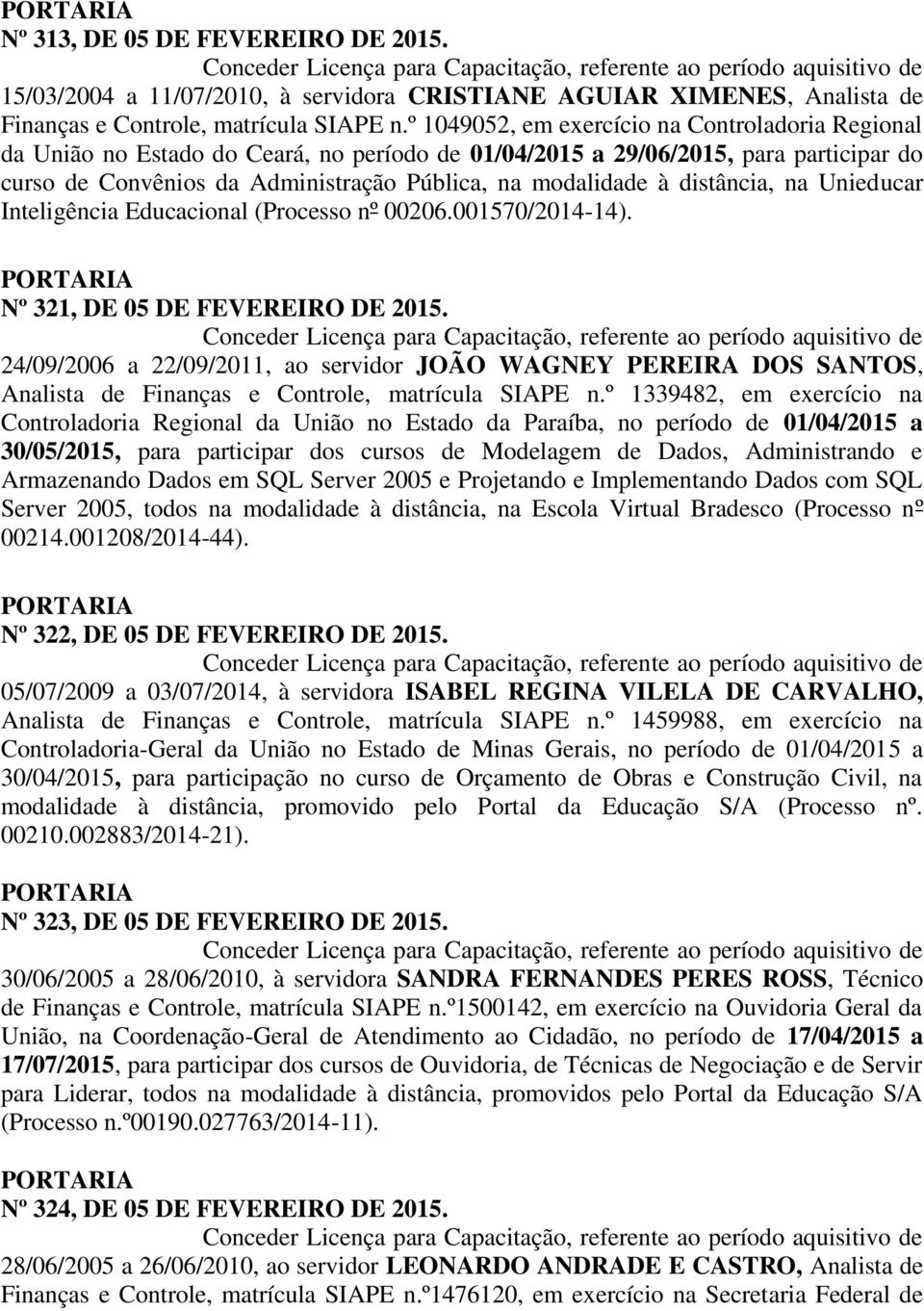 PORTARIA
Nº 313, DE 05 DE FEVEREIRO DE 2015.

Conceder Licença para Capacitação, referente ao período aquisitivo de 15/03/2004 a 11/07/2010, à servidora CRISTIANE AGUIAR XIMENES, Analista de Finanças e Controle, matrícula SIAPE n.º 1049052, em exercício na Controladoria Regional da União no Estado do Ceará, no período de 01/04/2015 a 29/06/2015, para participar do curso de Convênios da Administração Pública, na modalidade à distância, na Unieducar Inteligência Educacional (Processo nº 00206.001570/2014-14).

PORTARIA
Nº 321, DE 05 DE FEVEREIRO DE 2015.

Conceder Licença para Capacitação, referente ao período aquisitivo de 24/09/2006 a 22/09/2011, ao servidor JOÃO WAGNEY PEREIRA DOS SANTOS, Analista de Finanças e Controle, matrícula SIAPE n.º 1339482, em exercício na Controladoria Regional da União no Estado da Paraíba, no período de 01/04/2015 a 30/05/2015, para participar dos cursos de Modelagem de Dados, Administrando e Armazenando Dados em SQL Server 2005 e Projetando e Implementando Dados com SQL Server 2005, todos na modalidade à distância, na Escola Virtual Bradesco (Processo nº 00214.001208/2014-44).

PORTARIA
Nº 322, DE 05 DE FEVEREIRO DE 2015.

Conceder Licença para Capacitação, referente ao período aquisitivo de 05/07/2009 a 03/07/2014, à servidora ISABEL REGINA VILELA DE CARVALHO, Analista de Finanças e Controle, matrícula SIAPE n.º 1459988, em exercício na Controladoria-Geral da União no Estado de Minas Gerais, no período de 01/04/2015 a 30/04/2015, para participação no curso de Orçamento de Obras e Construção Civil, na modalidade à distância, promovido pelo Portal da Educação S/A (Processo nº. 00210.002883/2014-21).

PORTARIA
Nº 323, DE 05 DE FEVEREIRO DE 2015.

Conceder Licença para Capacitação, referente ao período aquisitivo de 30/06/2005 a 28/06/2010, à servidora SANDRA FERNANDES PERES ROSS, Técnico de Finanças e Controle, matrícula SIAPE n.º1500142, em exercício na Ouvidoria Geral da União, na Coordenação-Geral de Atendimento ao Cidadão, no período de 17/04/2015 a 17/07/2015, para participar dos cursos de Ouvidoria, de Técnicas de Negociação e de Servir para Liderar, todos na modalidade à distância, promovidos pelo Portal da Educação S/A (Processo n.º00190.027763/2014-11).

PORTARIA
Nº 324, DE 05 DE FEVEREIRO DE 2015.

Conceder Licença para Capacitação, referente ao período aquisitivo de 28/06/2005 a 26/06/2010, ao servidor LEONARDO ANDRADE E CASTRO, Analista de Finanças e Controle, matrícula SIAPE n.º1476120, em exercício na Secretaria Federal de